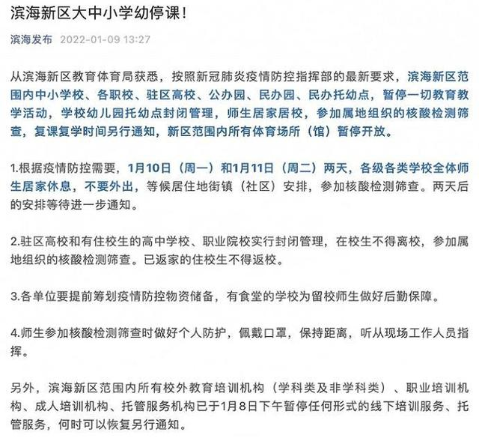 滨海新区大中小学幼停课！

滨海发布 2022-01-09 13:27

从滨海新区教育体育局获悉，按照新冠肺炎疫情防控指挥部的最新要求，滨海新区范围内中小学校、各职校、驻区高校、公办园、民办园、民办托幼点，暂停一切教育教学活动，学校幼儿园托幼点封闭管理，师生居家居校，参加属地组织的核酸检测筛查，复课复学时间另行通知，新区范围内所有体育场所（馆）暂停开放。

1.根据疫情防控需要，1月10日（周一）和1月11日（周二）两天，各级各类学校全体师生居家休息，不要外出，等候居住地街镇（社区）安排，参加核酸检测筛查。两天后的安排等待进一步通知。

2.驻区高校和有住校生的高中学校、职业院校实行封闭管理，在校生不得离校，参加属地组织的核酸检测筛查。已返家的住校生不得返校。

3.各单位要提前筹划疫情防控物资储备，有食堂的学校为留校师生做好后勤保障。

4.师生参加核酸检测筛查时做好个人防护，佩戴口罩，保持距离，听从现场工作人员指挥。

另外，滨海新区范围内所有校外教育培训机构（学科类及非学科类）、职业培训机构、成人培训机构、托管服务机构已于1月8日下午暂停任何形式的线下培训服务、托管服务，何时可以恢复另行通知。